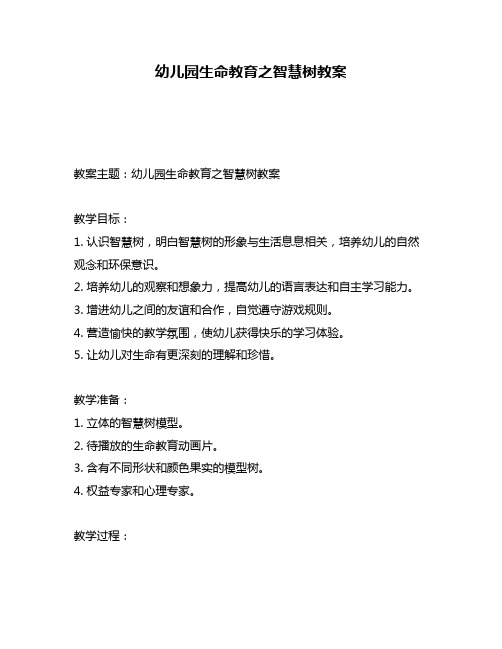 幼儿园生命教育之智慧树教案

教案主题：幼儿园生命教育之智慧树教案

教学目标：

1. 认识智慧树，明白智慧树的形象与生活息息相关，培养幼儿的自然观念和环保意识。

2. 培养幼儿的观察和想象力，提高幼儿的语言表达和自主学习能力。

3. 增进幼儿之间的友谊和合作，自觉遵守游戏规则。

4. 营造愉快的教学氛围，使幼儿获得快乐的学习体验。

5. 让幼儿对生命有更深刻的理解和珍惜。

教学准备：

1. 立体的智慧树模型。

2. 待播放的生命教育动画片。

3. 含有不同形状和颜色果实的模型树。

4. 权益专家和心理专家。

教学过程：